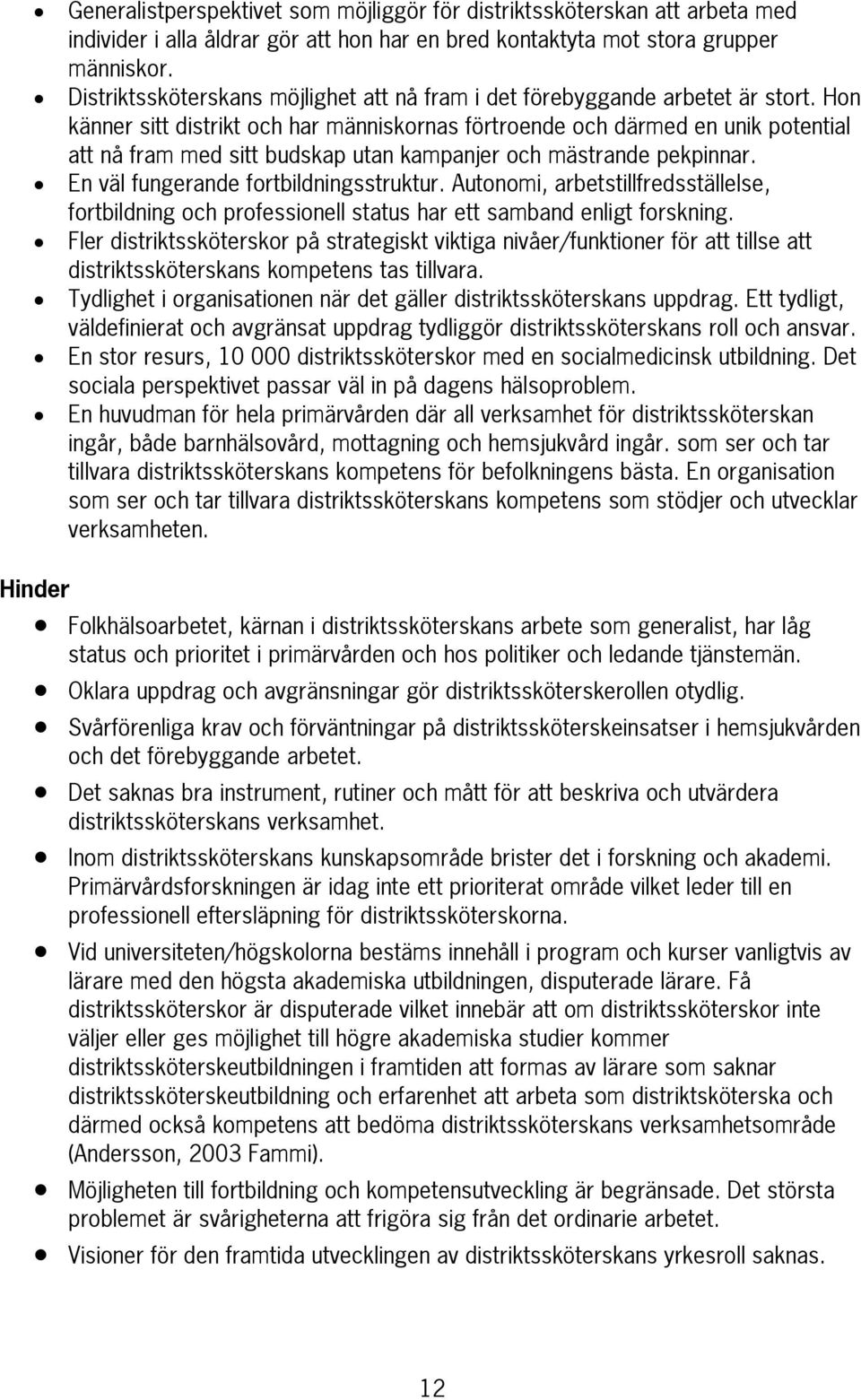 • Generalistperspektivet som möjliggör för distriktssköterskan att arbeta med individer i alla åldrar gör att hon har en bred kontaktyta mot stora grupper människor.
• Distriktssköterskans möjlighet att nå fram i det förebyggande arbetet är stort. Hon känner sitt distrikt och har människornas förtroende och därmed en unik potential att nå fram med sitt budskap utan kampanjer och mästrande pekpinnar.
• En väl fungerande fortbildningsstruktur. Autonomi, arbetstillfredsställelse, fortbildning och professionell status har ett samband enligt forskning.
• Fler distriktssköterskor på strategiskt viktiga nivåer/funktioner för att tillse att distriktssköterskans kompetens tas tillvara.
• Tydlighet i organisationen när det gäller distriktssköterskans uppdrag. Ett tydligt, väldefinierat och avgränsat uppdrag tydliggör distriktssköterskans roll och ansvar.
• En stor resurs, 10 000 distriktssköterskor med en socialmedicinsk utbildning. Det sociala perspektivet passar väl in på dagens hälsoproblem.
• En huvudman för hela primärvården där all verksamhet för distriktssköterskan ingår, både barnhälsovård, mottagning och hemsjukvård ingår. som ser och tar tillvara distriktssköterskans kompetens för befolkningens bästa. En organisation som ser och tar tillvara distriktssköterskans kompetens som stödjer och utvecklar verksamheten.

Hinder

• Folkhälsoarbetet, kärnan i distriktssköterskans arbete som generalist, har låg status och prioritet i primärvården och hos politiker och ledande tjänstemän.
• Oklara uppdrag och avgränsningar gör distriktssköterskerollen otydlig.
• Svårförenliga krav och förväntningar på distriktssköterskeinsatser i hemsjukvården och det förebyggande arbetet.
• Det saknas bra instrument, rutiner och mått för att beskriva och utvärdera distriktssköterskans verksamhet.
• Inom distriktssköterskans kunskapsområde brister det i forskning och akademi. Primärvårdsforskningen är idag inte ett prioriterat område vilket leder till en professionell eftersläpning för distriktssköterskorna.
• Vid universiteten/högskolorna bestäms innehåll i program och kurser vanligtvis av lärare med den högsta akademiska utbildningen, disputerade lärare. Få distriktssköterskor är disputerade vilket innebär att om distriktssköterskor inte väljer eller ges möjlighet till högre akademiska studier kommer distriktssköterskeutbildningen i framtiden att formas av lärare som saknar distriktssköterskeutbildning och erfarenhet att arbeta som distriktssköterska och därmed också kompetens att bedöma distriktssköterskans verksamhetsområde (Andersson, 2003 Fammi).
• Möjligheten till fortbildning och kompetensutveckling är begränsade. Det största problemet är svårigheterna att frigöra sig från det ordinarie arbetet.
• Visioner för den framtida utvecklingen av distriktssköterskans yrkesroll saknas.

12